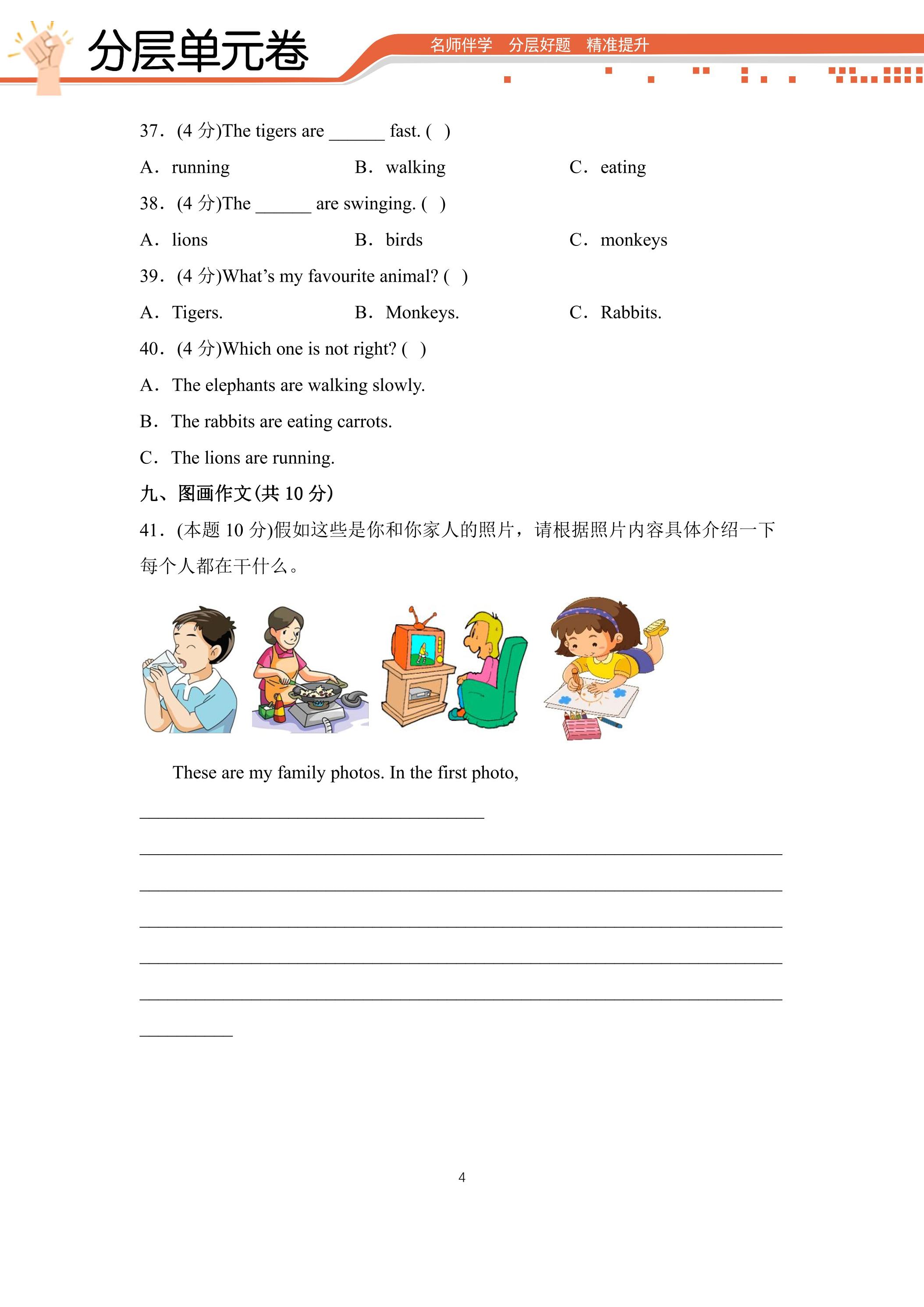 分层单元卷

名师伴学 分层好题 精准提升

37．(4分)The tigers are ____ fast. ( )

A．running B．walking C．eating

38．(4分)The ____ are swinging. ( )

A．lions B．birds C．monkeys

39．(4分)What's my favourite animal? ( )

A．Tigers. B．Monkeys. C．Rabbits.

40．(4分)Which one is not right? ( )

A．The elephants are walking slowly.

B．The rabbits are eating carrots.

C．The lions are running.

九、图画作文(共10分)

41．(本题10分)假如这些是你和你家人的照片，请根据照片内容具体介绍一下每个人都在干什么。

These are my family photos. In the first photo, ____

____

____

____

____

____

____

4